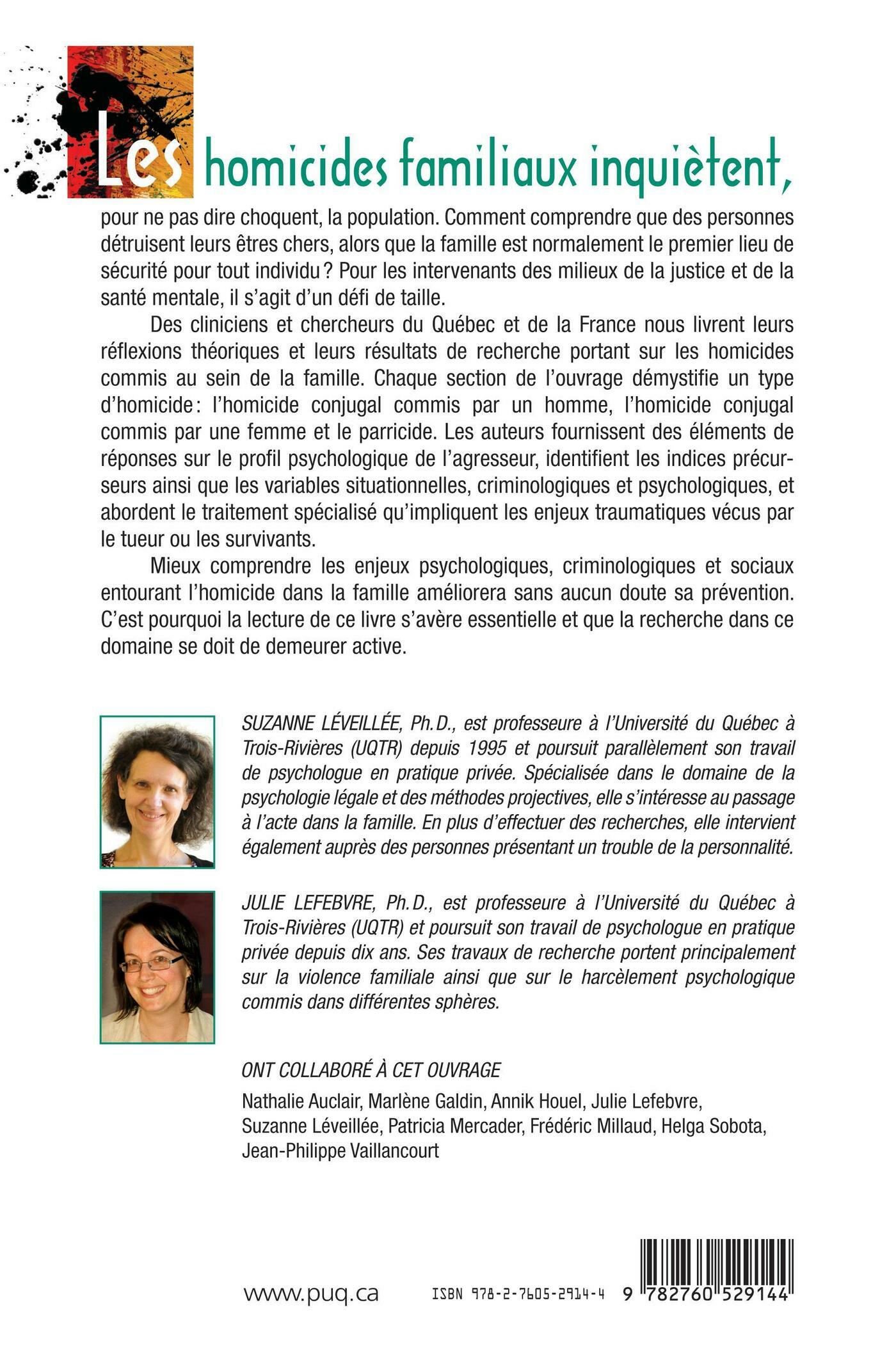 Les homicides familiaux inquiètent, pour ne pas dire choquent, la population. Comment comprendre que des personnes détruisent leurs êtres chers, alors que la famille est normalement le premier lieu de sécurité pour tout individu ? Pour les intervenants des milieux de la justice et de la santé mentale, il s'agit d'un défi de taille.

Des cliniciens et chercheurs du Québec et de la France nous livrent leurs réflexions théoriques et leurs résultats de recherche portant sur les homicides commis au sein de la famille. Chaque section de l'ouvrage démystifie un type d'homicide : l'homicide conjugal commis par un homme, l'homicide conjugal commis par une femme et le parricide. Les auteurs fournissent des éléments de réponses sur le profil psychologique de l'agresseur, identifient les indices précurseurs ainsi que les variables situationnelles, criminologiques et psychologiques, et abordent le traitement spécialisé qu'impliquent les enjeux traumatiques vécus par le tueur ou les survivants.

Mieux comprendre les enjeux psychologiques, criminologiques et sociaux entourant l'homicide dans la famille améliorera sans aucun doute sa prévention. C'est pourquoi la lecture de ce livre s'avère essentielle et que la recherche dans ce domaine se doit de demeurer active.

SUZANNE LÉVEILLÉE, Ph. D., est professeure à l'Université du Québec à Trois-Rivières (UQTR) depuis 1995 et poursuit parallèlement son travail de psychologue en pratique privée. Spécialisée dans le domaine de la psychologie légale et des méthodes projectives, elle s'intéresse au passage à l'acte dans la famille. En plus d'effectuer des recherches, elle intervient également auprès des personnes présentant un trouble de la personnalité.

JULIE LEFEBVRE, Ph. D., est professeure à l'Université du Québec à Trois-Rivières (UQTR) et poursuit son travail de psychologue en pratique privée depuis dix ans. Ses travaux de recherche portent principalement sur la violence familiale ainsi que sur le harcèlement psychologique commis dans différentes sphères.

ONT COLLABORÉ À CET OUVRAGE

Nathalie Auclair, Marlène Galdin, Annik Houel, Julie Lefebvre, Suzanne Léveillée, Patricia Mercader, Frédéric Millaud, Helga Sobota, Jean-Philippe Vaillancourt

www.puq.ca

ISBN 978-2-7605-2914-4

9 782760 529144